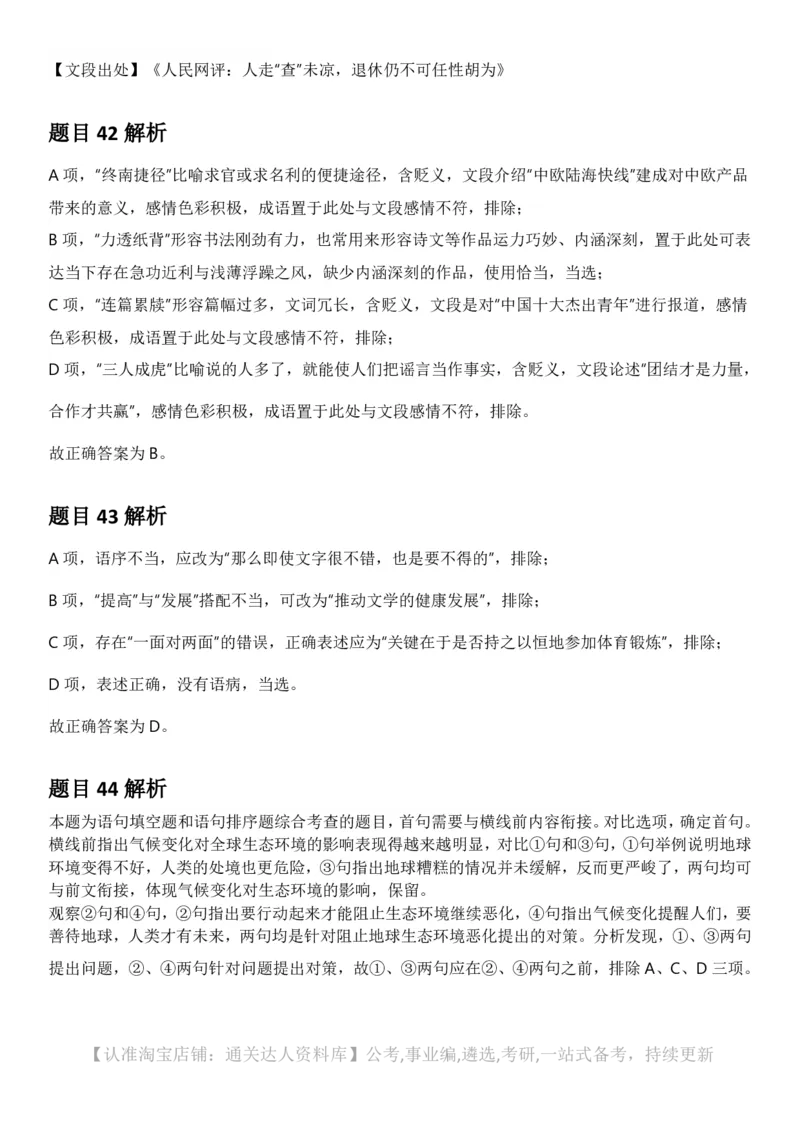 【文段出处】《人民网评：人走"查"未凉，退休仍不可任性胡为》

题目 42 解析

A 项，"终南捷径"比喻求官或求名利的便捷途径，含贬义，文段介绍"中欧陆海快线"建成对中欧产品带来的意义，感情色彩积极，成语置于此处与文段感情不符，排除；

B 项，"力透纸背"形容书法刚劲有力，也常用来形容诗文等作品运力巧妙、内涵深刻，置于此处可表达当下存在急功近利与浅薄浮躁之风，缺少内涵深刻的作品，使用恰当，当选；

C 项，"连篇累牍"形容篇幅过多，文词冗长，含贬义，文段是对"中国十大杰出青年"进行报道，感情色彩积极，成语置于此处与文段感情不符，排除；

D 项，"三人成虎"比喻说的人多了，就能使人们把谣言当作事实，含贬义，文段论述"团结才是力量，合作才共赢"，感情色彩积极，成语置于此处与文段感情不符，排除。

故正确答案为 B。

题目 43 解析

A 项，语序不当，应改为"那么即使文字很不错，也是要不得的"，排除；

B 项，"提高"与"发展"搭配不当，可改为"推动文学的健康发展"，排除；

C 项，存在"一面对两面"的错误，正确表述应为"关键在于是否持之以恒地参加体育锻炼"，排除；

D 项，表述正确，没有语病，当选。

故正确答案为 D。

题目 44 解析

本题为语句填空题和语句排序题综合考查的题目，首句需要与横线前内容衔接。对比选项，确定首句。横线前指出气候变化对全球生态环境的影响表现得越来越明显，对比①句和③句，①句举例说明地球环境变得不好，人类的处境也更危险，③句指出地球糟糕的情况并未缓解，反而更严峻了，两句均可与前文衔接，体现气候变化对生态环境的影响，保留。

观察②句和④句，②句指出要行动起来才能阻止生态环境继续恶化，④句指出气候变化提醒人们，要善待地球，人类才有未来，两句均是针对阻止地球生态环境恶化提出的对策。分析发现，①、③两句提出问题，②、④两句针对问题提出对策，故①、③两句应在②、④两句之前，排除 A、C、D 三项。

【认准淘宝店铺：通关达人资料库】公考,事业编,遴选,考研,一站式备考，持续更新